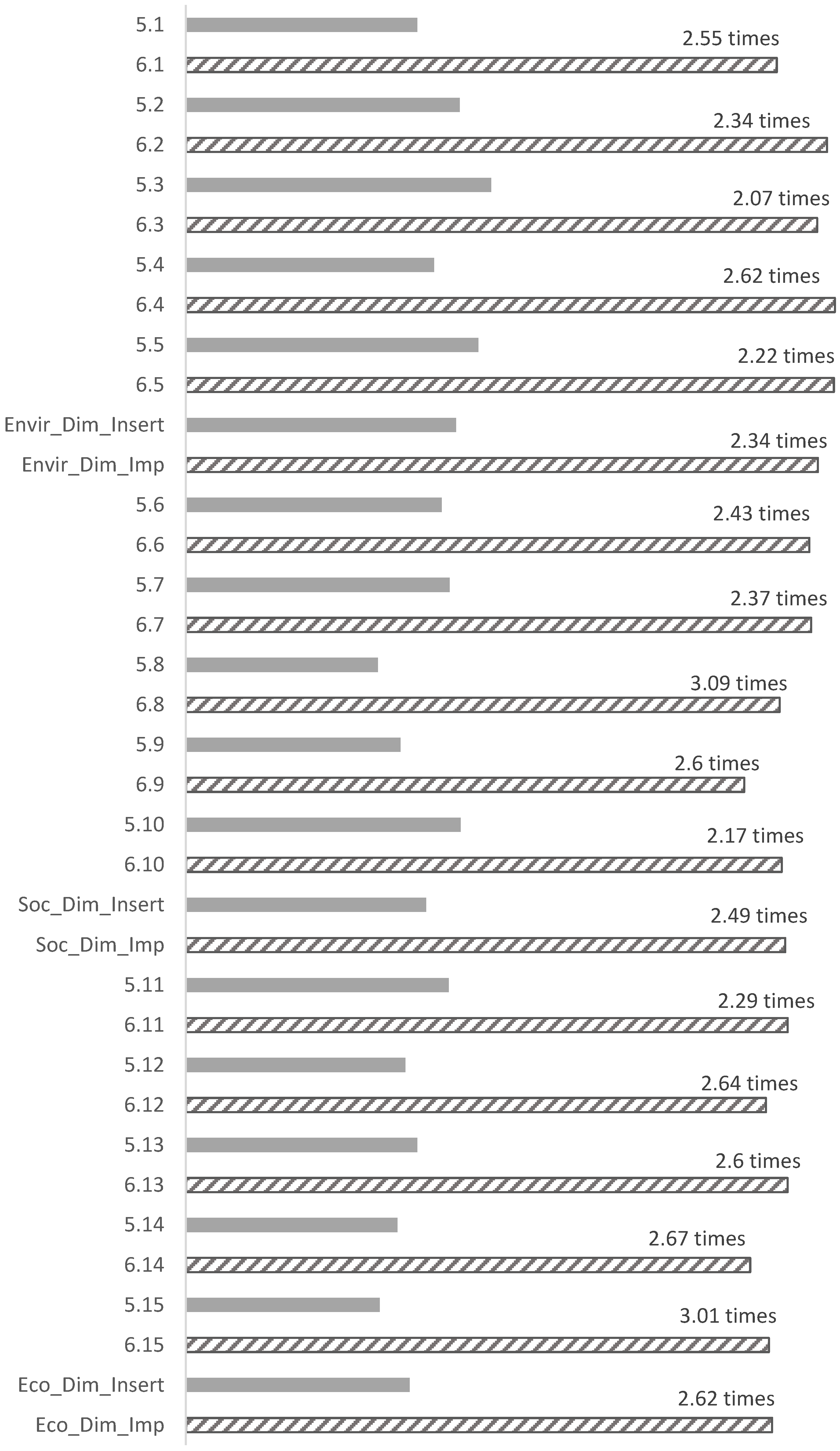 5.1
2.55 times
6.1
5.2
2.34 times
6.2
5.3
2.07 times
6.3
5.4
2.62 times
6.4
5.5
2.22 times
6.5
Envir_Dim_Insert
2.34 times
Envir_Dim_Imp
5.6
2.43 times
6.6
5.7
2.37 times
6.7
5.8
3.09 times
6.8
5.9
2.6 times
6.9
5.10
2.17 times
6.10
Soc_Dim_Insert
2.49 times
Soc_Dim_Imp
5.11
2.29 times
6.11
5.12
2.64 times
6.12
5.13
2.6 times
6.13
5.14
2.67 times
6.14
5.15
3.01 times
6.15
Eco_Dim_Insert
2.62 times
Eco_Dim_Imp